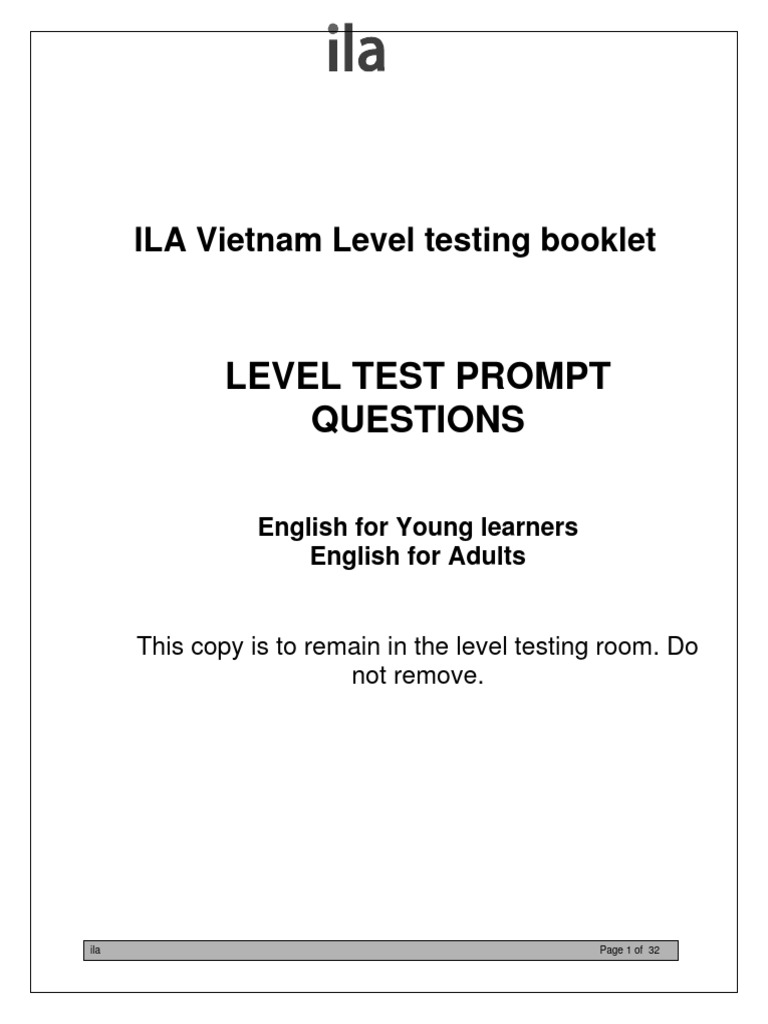 ila

ILA Vietnam Level testing booklet

LEVEL TEST PROMPT QUESTIONS

English for Young learners
English for Adults

This copy is to remain in the level testing room. Do not remove.

ila

Page 1 of 32